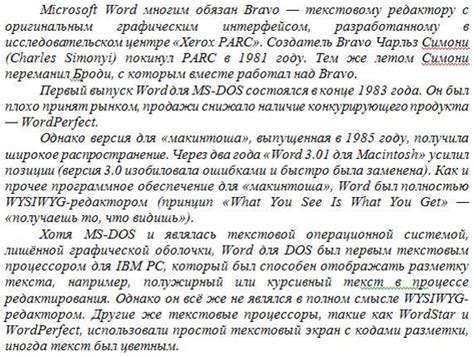 Microsoft Word многим обязан Bravo — текстовому редактору с оригинальным графическим интерфейсом, разработанному в исследовательском центре «Xerox PARC». Создатель Bravo Чарльз Симони (Charles Simonyi) покинул PARC в 1981 году. Тем же летом Симони переманил Броди, с которым вместе работал над Bravo.

Первый выпуск Word для MS-DOS состоялся в конце 1983 года. Он был плохо принят рынком, продажи снижало наличие конкурирующего продукта — WordPerfect.

Однако версия для «макинтоша», выпущенная в 1985 году, получила широкое распространение. Через два года «Word 3.01 для Macintosh» усилил позиции (версия 3.0 изобиловала ошибками и быстро была заменена). Как и прочее программное обеспечение для «макинтоша», Word был полностью WYSIWYG-редактором (принцип «What You See Is What You Get» — «получаешь то, что видишь»).

Хотя MS-DOS и являлась текстовой операционной системой, лишённой графической оболочки, Word для DOS был первым текстовым процессором для IBM PC, который был способен отображать разметку текста, например, полужирный или курсивный текст в процессе редактирования. Однако он всё же не являлся в полном смысле WYSIWYG-редактором. Другие же текстовые процессоры, такие как WordStar и WordPerfect, использовали простой текстовый экран с кодами разметки, иногда текст был цветным.